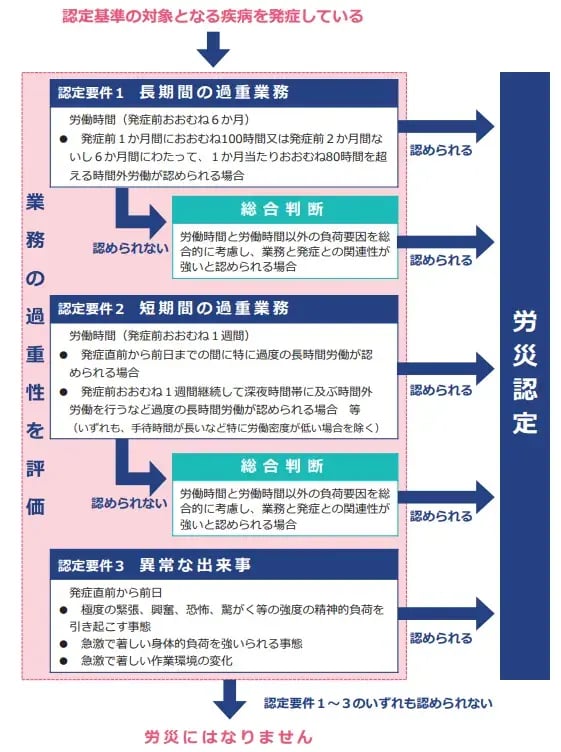 認定基準の対象となる疾病を発症している

業務の過重性を評価

認定要件１　長期間の過重業務

労働時間（発症前おおむね６か月）

● 発症前１か月間におおむね100時間又は発症前２か月間ないし６か月間にわたって、１か月当たりおおむね80時間を超える時間外労働が認められる場合

認められる

認められない

総合判断

労働時間と労働時間以外の負荷要因を総合的に考慮し、業務と発症との関連性が強いと認められる場合

認められる

認定要件２　短期間の過重業務

労働時間（発症前おおむね１週間）

● 発症直前から前日までの間に特に過度の長時間労働が認められる場合

● 発症前おおむね１週間継続して深夜時間帯に及ぶ時間外労働を行うなど過度の長時間労働が認められる場合　等

（いずれも、手待時間が長いなど特に労働密度が低い場合を除く）

認められる

認められない

総合判断

労働時間と労働時間以外の負荷要因を総合的に考慮し、業務と発症との関連性が強いと認められる場合

認められる

認定要件３　異常な出来事

発症直前から前日

● 極度の緊張、興奮、恐怖、驚がく等の強度の精神的負荷を引き起こす事態

● 急激で著しい身体的負荷を強いられる事態

● 急激で著しい作業環境の変化

認められる

労災認定

認定要件１～３のいずれも認められない

労災にはなりません